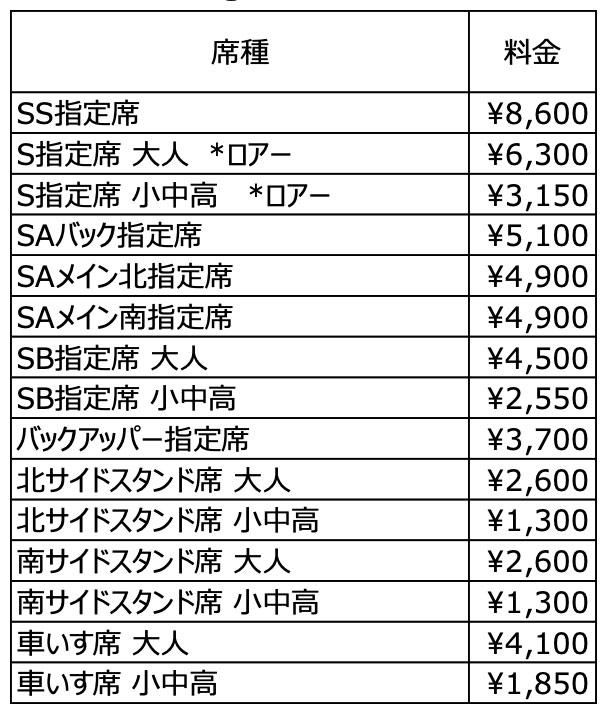 | 席種 | 料金 |
|---|---|
| SS指定席 | ¥8,600 |
| S指定席 大人 *ロアー | ¥6,300 |
| S指定席 小中高 *ロアー | ¥3,150 |
| SAバック指定席 | ¥5,100 |
| SAメイン北指定席 | ¥4,900 |
| SAメイン南指定席 | ¥4,900 |
| SB指定席 大人 | ¥4,500 |
| SB指定席 小中高 | ¥2,550 |
| バックアッパー指定席 | ¥3,700 |
| 北サイドスタンド席 大人 | ¥2,600 |
| 北サイドスタンド席 小中高 | ¥1,300 |
| 南サイドスタンド席 大人 | ¥2,600 |
| 南サイドスタンド席 小中高 | ¥1,300 |
| 車いす席 大人 | ¥4,100 |
| 車いす席 小中高 | ¥1,850 |